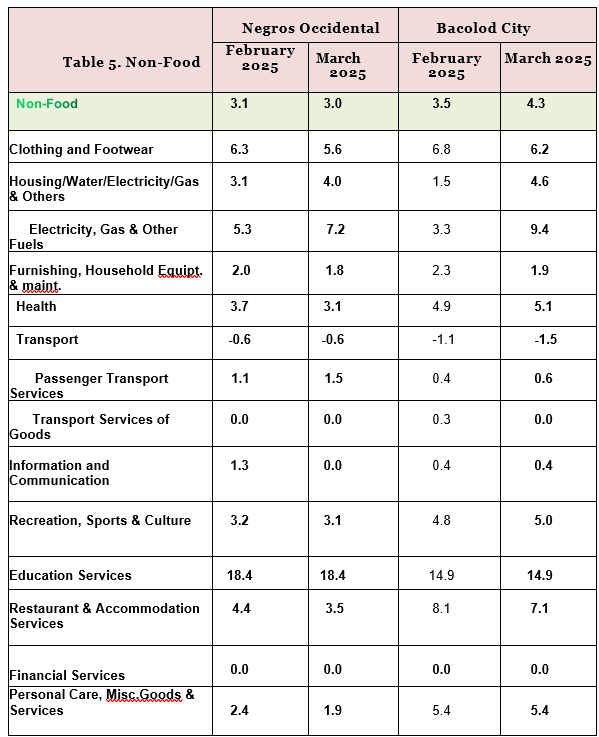 | Table 5. Non-Food | Negros Occidental February 2025 | Negros Occidental March 2025 | Bacolod City February 2025 | Bacolod City March 2025 |
|---|---|---|---|---|
| Non-Food | 3.1 | 3.0 | 3.5 | 4.3 |
| Clothing and Footwear | 6.3 | 5.6 | 6.8 | 6.2 |
| Housing/Water/Electricity/Gas & Others | 3.1 | 4.0 | 1.5 | 4.6 |
| Electricity, Gas & Other Fuels | 5.3 | 7.2 | 3.3 | 9.4 |
| Furnishing, Household Equipt. & maint. | 2.0 | 1.8 | 2.3 | 1.9 |
| Health | 3.7 | 3.1 | 4.9 | 5.1 |
| Transport | -0.6 | -0.6 | -1.1 | -1.5 |
| Passenger Transport Services | 1.1 | 1.5 | 0.4 | 0.6 |
| Transport Services of Goods | 0.0 | 0.0 | 0.3 | 0.0 |
| Information and Communication | 1.3 | 0.0 | 0.4 | 0.4 |
| Recreation, Sports & Culture | 3.2 | 3.1 | 4.8 | 5.0 |
| Education Services | 18.4 | 18.4 | 14.9 | 14.9 |
| Restaurant & Accommodation Services | 4.4 | 3.5 | 8.1 | 7.1 |
| Financial Services | 0.0 | 0.0 | 0.0 | 0.0 |
| Personal Care, Misc.Goods & Services | 2.4 | 1.9 | 5.4 | 5.4 |